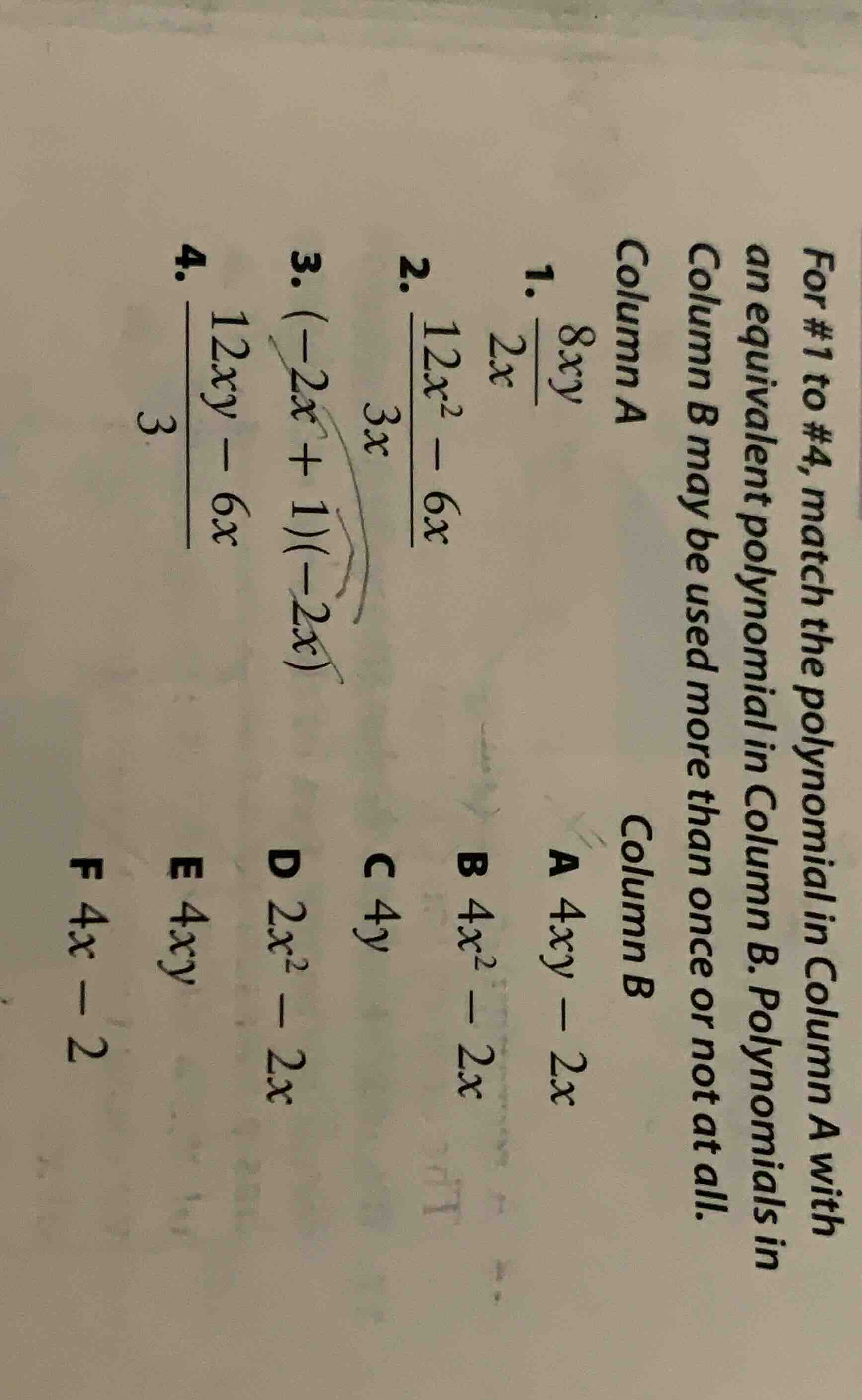 For #1 to #4, match the polynomial in Column A with an equivalent polynomial in Column B. Polynomials in Column B may be used more than once or not at all.

Column A

1. $\frac{8xy}{2x}$

2. $\frac{12x^2 - 6x}{3x}$

3. $(-2x + 1)(-2x)$

4. $\frac{12xy - 6x}{3}$

Column B

A $4xy - 2x$

B $4x^2 - 2x$

C $4y$

D $2x^2 - 2x$

E $4xy$

F $4x - 2$